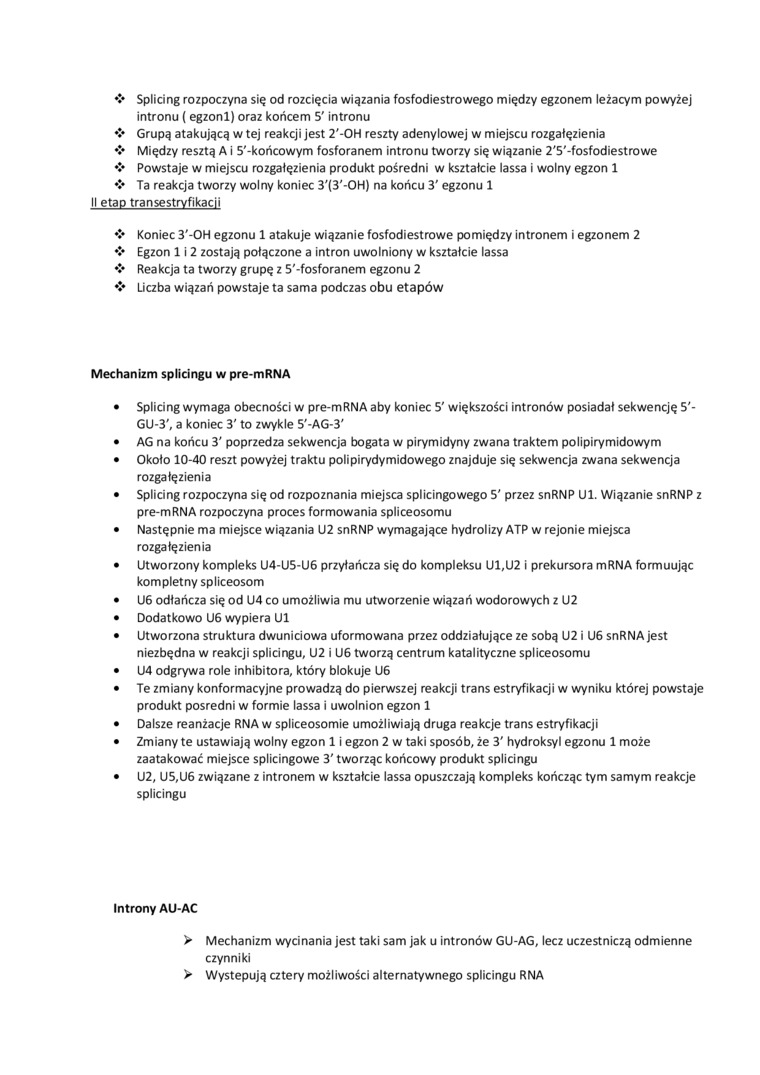 ❖ Splicing rozpoczyna się od rozcięcia wiązania fosfodiestrowego między egzonem leżacym powyżej intronu ( egzon1) oraz końcem 5' intronu
❖ Grupą atakującą w tej reakcji jest 2'-OH reszty adenylowej w miejscu rozgałęzienia
❖ Między resztą A i 5'-końcowym fosforanem intronu tworzy się wiązanie 2'5'-fosfodiestrowe
❖ Powstaje w miejscu rozgałęzienia produkt pośredni w kształcie lassa i wolny egzon 1
❖ Ta reakcja tworzy wolny koniec 3'(3'-OH) na końcu 3' egzonu 1

II etap transestryfikacji

❖ Koniec 3'-OH egzonu 1 atakuje wiązanie fosfodiestrowe pomiędzy intronem i egzonem 2
❖ Egzon 1 i 2 zostają połączone a intron uwolniony w kształcie lassa
❖ Reakcja ta tworzy grupę z 5'-fosforanem egzonu 2
❖ Liczba wiązań powstaje ta sama podczas obu etapów

Mechanizm splicingu w pre-mRNA

• Splicing wymaga obecności w pre-mRNA aby koniec 5' większości intronów posiadał sekwencję 5'-GU-3', a koniec 3' to zwykle 5'-AG-3'
• AG na końcu 3' poprzedza sekwencja bogata w pirymidyny zwana traktem polipirymidowym
• Około 10-40 reszt powyżej traktu polipirydymidowego znajduje się sekwencja zwana sekwencja rozgałęzienia
• Splicing rozpoczyna się od rozpoznania miejsca splicingowego 5' przez snRNP U1. Wiązanie snRNP z pre-mRNA rozpoczyna proces formowania spliceosomu
• Następnie ma miejsce wiązania U2 snRNP wymagające hydrolizy ATP w rejonie miejsca rozgałęzienia
• Utworzony kompleks U4-U5-U6 przyłańcza się do kompleksu U1,U2 i prekursora mRNA formując kompletny spliceosom
• U6 odłańcza się od U4 co umożliwia mu utworzenie wiązań wodorowych z U2
• Dodatkowo U6 wypiera U1
• Utworzona struktura dwuniciowa uformowana przez oddziałujące ze sobą U2 i U6 snRNA jest niezbędna w reakcji splicingu, U2 i U6 tworzą centrum katalityczne spliceosomu
• U4 odgrywa role inhibitora, który blokuje U6
• Te zmiany konformacyjne prowadzą do pierwszej reakcji trans estryfikacji w wyniku której powstaje produkt posredni w formie lassa i uwolnion egzon 1
• Dalsze reanżacje RNA w spliceosomie umożliwiają druga reakcje trans estryfikacji
• Zmiany te ustawiają wolny egzon 1 i egzon 2 w taki sposób, że 3' hydroksyl egzonu 1 może zaatakować miejsce splicingowe 3' tworząc końcowy produkt splicingu
• U2, U5,U6 związane z intronem w kształcie lassa opuszczają kompleks kończąc tym samym reakcje splicingu

Introny AU-AC

➢ Mechanizm wycinania jest taki sam jak u intronów GU-AG, lecz uczestniczą odmienne czynniki
➢ Wystepują cztery możliwości alternatywnego splicingu RNA